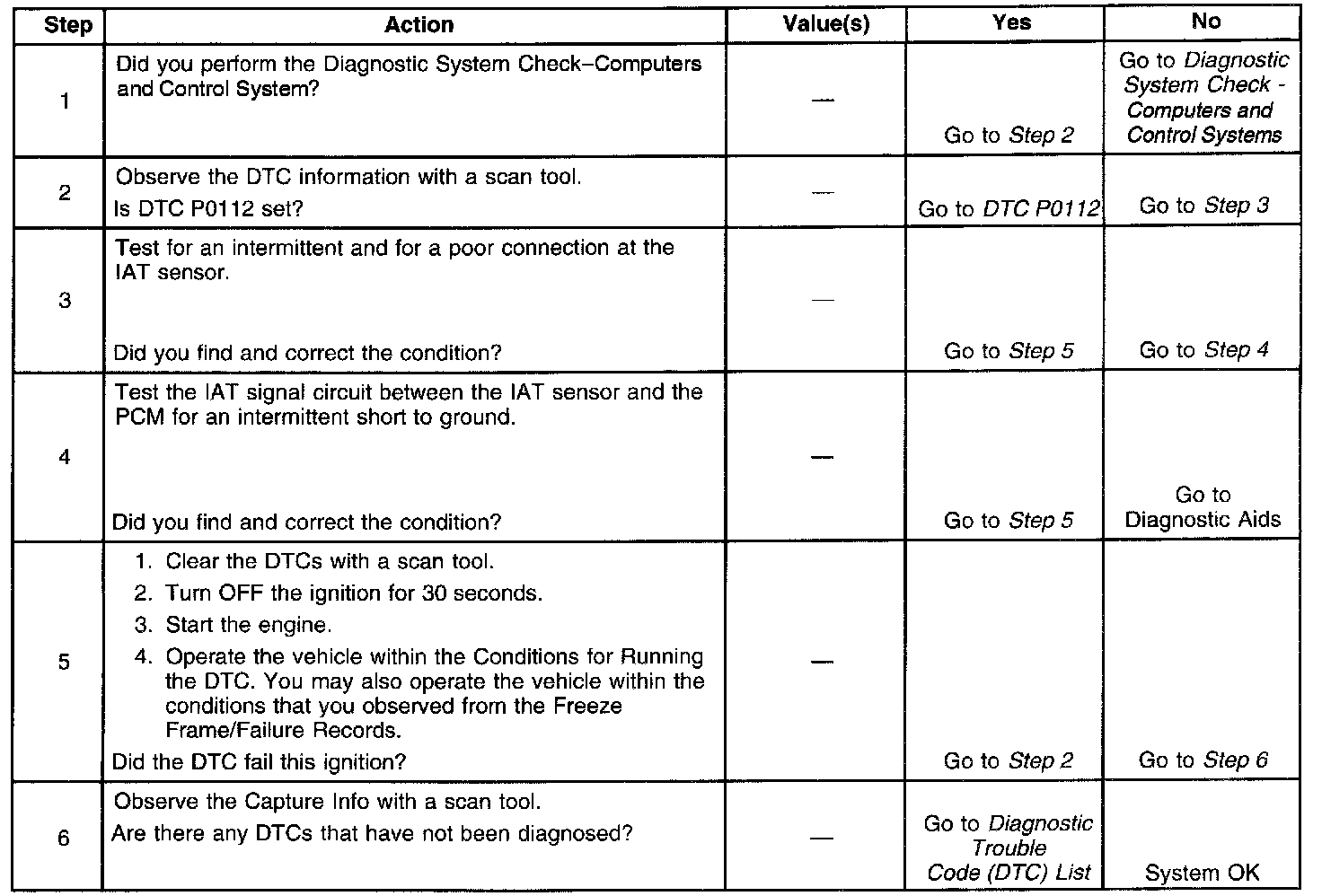 | Step | Action | Value(s) | Yes | No |
|---|---|---|---|---|
| 1 | Did you perform the Diagnostic System Check–Computers and Control System? | — | Go to Step 2 | Go to Diagnostic System Check - Computers and Control Systems |
| 2 | Observe the DTC information with a scan tool. Is DTC P0112 set? | — | Go to DTC P0112 | Go to Step 3 |
| 3 | Test for an intermittent and for a poor connection at the IAT sensor. Did you find and correct the condition? | — | Go to Step 5 | Go to Step 4 |
| 4 | Test the IAT signal circuit between the IAT sensor and the PCM for an intermittent short to ground. Did you find and correct the condition? | — | Go to Step 5 | Go to Diagnostic Aids |
| 5 | 1. Clear the DTCs with a scan tool. 2. Turn OFF the ignition for 30 seconds. 3. Start the engine. 4. Operate the vehicle within the Conditions for Running the DTC. You may also operate the vehicle within the conditions that you observed from the Freeze Frame/Failure Records. Did the DTC fail this ignition? | — | Go to Step 2 | Go to Step 6 |
| 6 | Observe the Capture Info with a scan tool. Are there any DTCs that have not been diagnosed? | — | Go to Diagnostic Trouble Code (DTC) List | System OK |